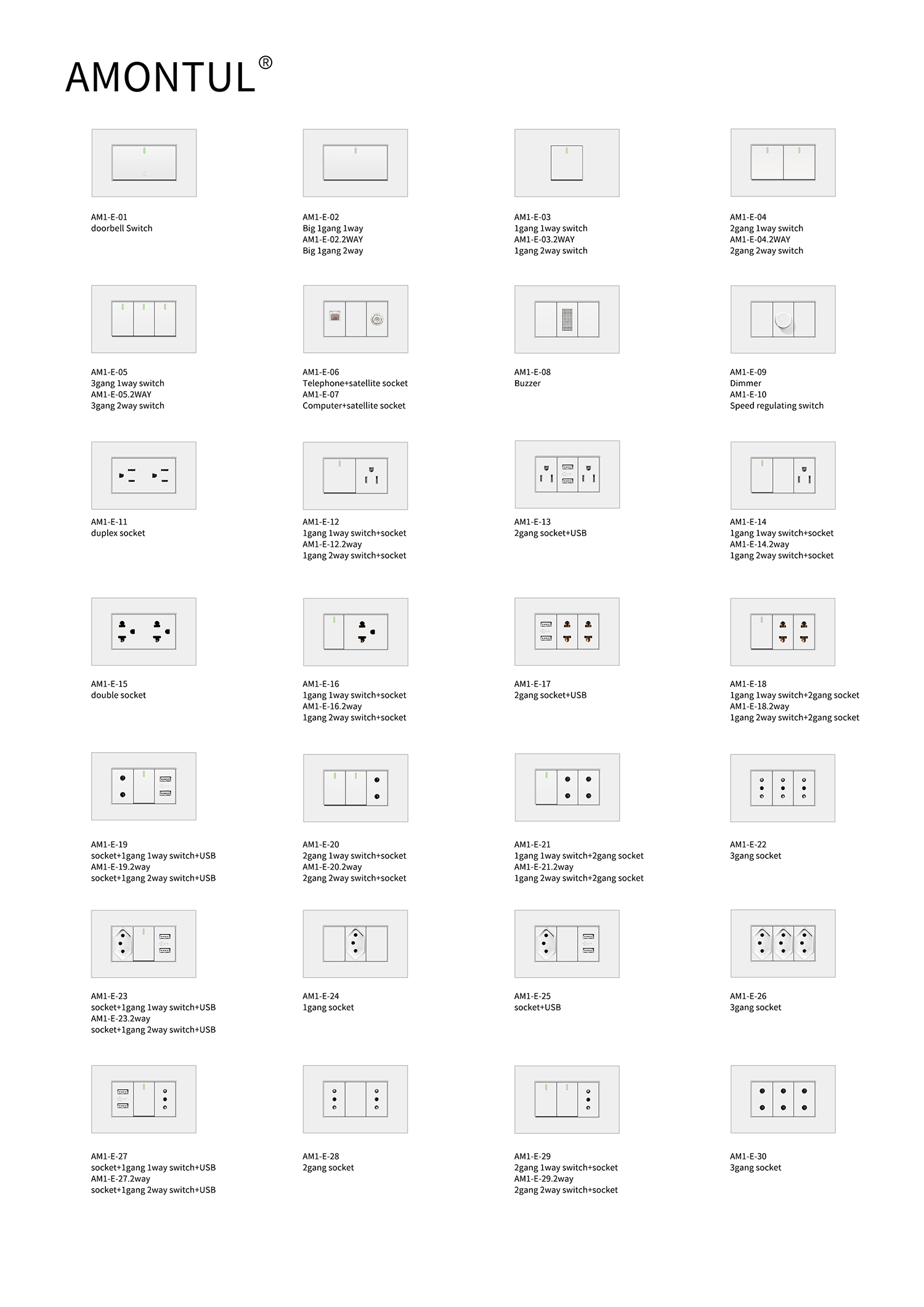 AMONTUL®

AM1-E-01
doorbell Switch

AM1-E-02
Big 1gang 1way
AM1-E-02.2WAY
Big 1gang 2way

AM1-E-03
1gang 1way switch
AM1-E-03.2WAY
1gang 2way switch

AM1-E-04
2gang 1way switch
AM1-E-04.2WAY
2gang 2way switch

AM1-E-05
3gang 1way switch
AM1-E-05.2WAY
3gang 2way switch

AM1-E-06
Telephone+satellite socket
AM1-E-07
Computer+satellite socket

AM1-E-08
Buzzer

AM1-E-09
Dimmer
AM1-E-10
Speed regulating switch

AM1-E-11
duplex socket

AM1-E-12
1gang 1way switch+socket
AM1-E-12.2way
1gang 2way switch+socket

AM1-E-13
2gang socket+USB

AM1-E-14
1gang 1way switch+socket
AM1-E-14.2way
1gang 2way switch+socket

AM1-E-15
double socket

AM1-E-16
1gang 1way switch+socket
AM1-E-16.2way
1gang 2way switch+socket

AM1-E-17
2gang socket+USB

AM1-E-18
1gang 1way switch+2gang socket
AM1-E-18.2way
1gang 2way switch+2gang socket

AM1-E-19
socket+1gang 1way switch+USB
AM1-E-19.2way
socket+1gang 2way switch+USB

AM1-E-20
2gang 1way switch+socket
AM1-E-20.2way
2gang 2way switch+socket

AM1-E-21
1gang 1way switch+2gang socket
AM1-E-21.2way
1gang 2way switch+2gang socket

AM1-E-22
3gang socket

AM1-E-23
socket+1gang 1way switch+USB
AM1-E-23.2way
socket+1gang 2way switch+USB

AM1-E-24
1gang socket

AM1-E-25
socket+USB

AM1-E-26
3gang socket

AM1-E-27
socket+1gang 1way switch+USB
AM1-E-27.2way
socket+1gang 2way switch+USB

AM1-E-28
2gang socket

AM1-E-29
2gang 1way switch+socket
AM1-E-29.2way
2gang 2way switch+socket

AM1-E-30
3gang socket